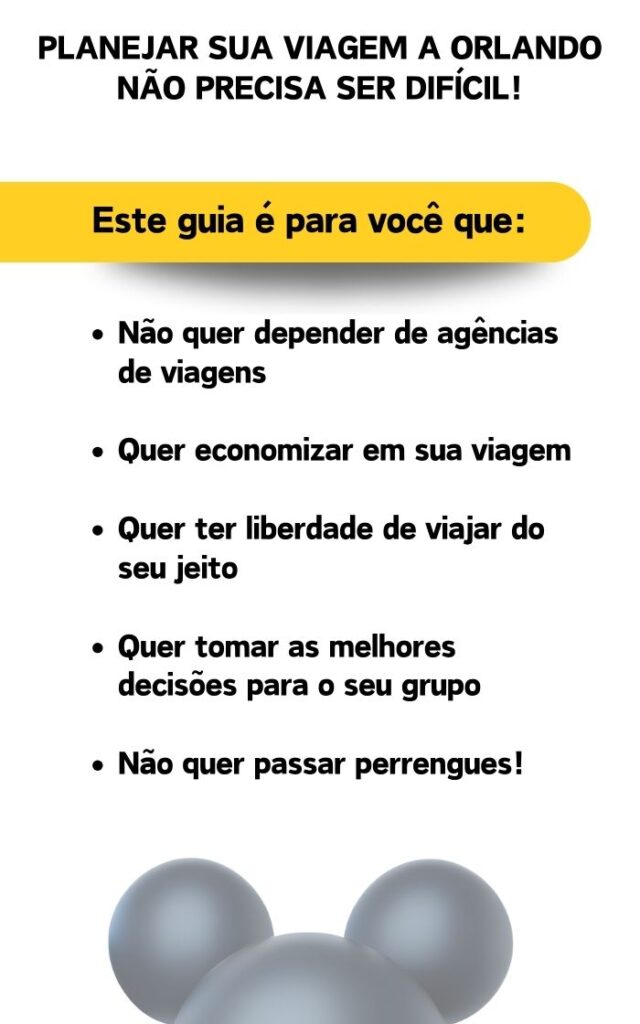 PLANEJAR SUA VIAGEM A ORLANDO NÃO PRECISA SER DIFÍCIL!

Este guia é para você que:

• Não quer depender de agências de viagens

• Quer economizar em sua viagem

• Quer ter liberdade de viajar do seu jeito

• Quer tomar as melhores decisões para o seu grupo

• Não quer passar perrengues!